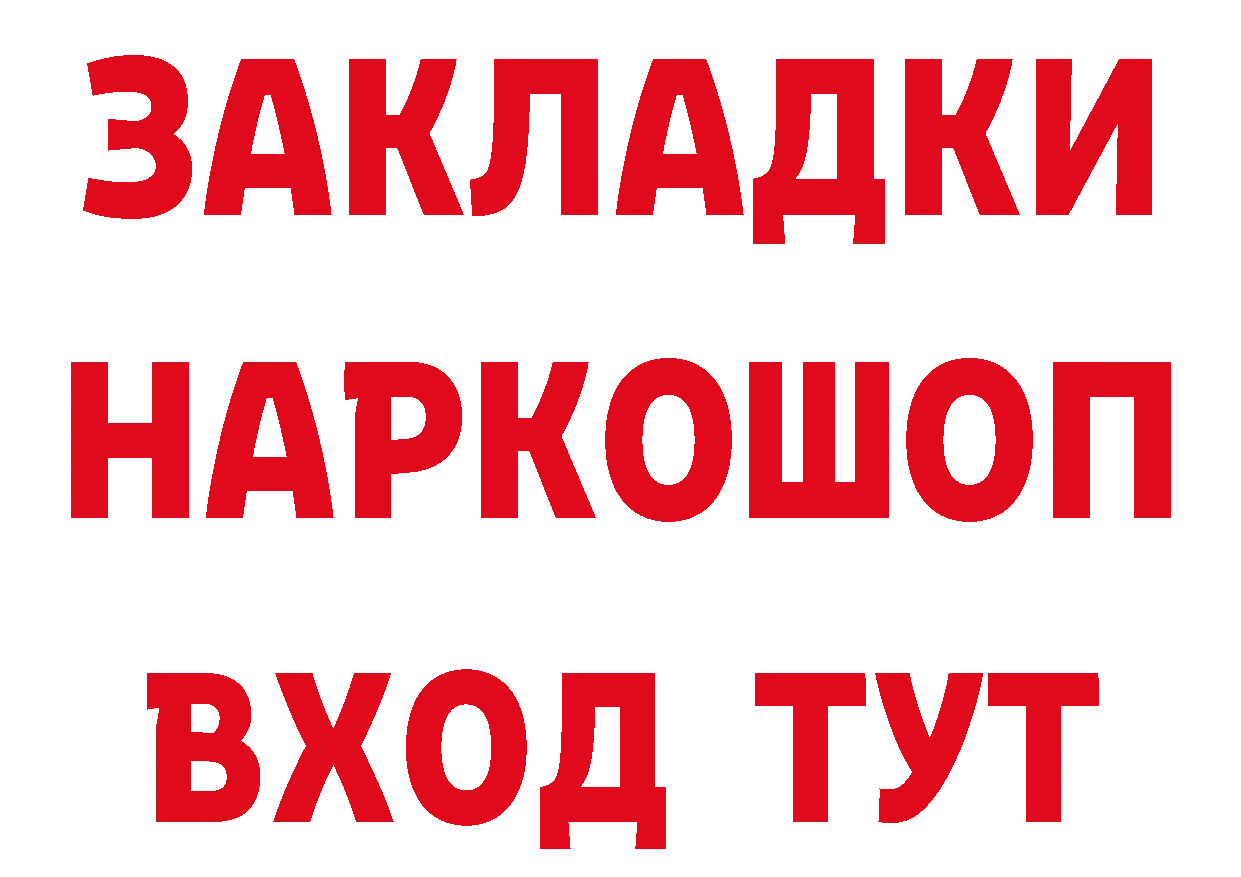 ЗАКЛАДКИ НАРКОШОП ВХОД ТУТ